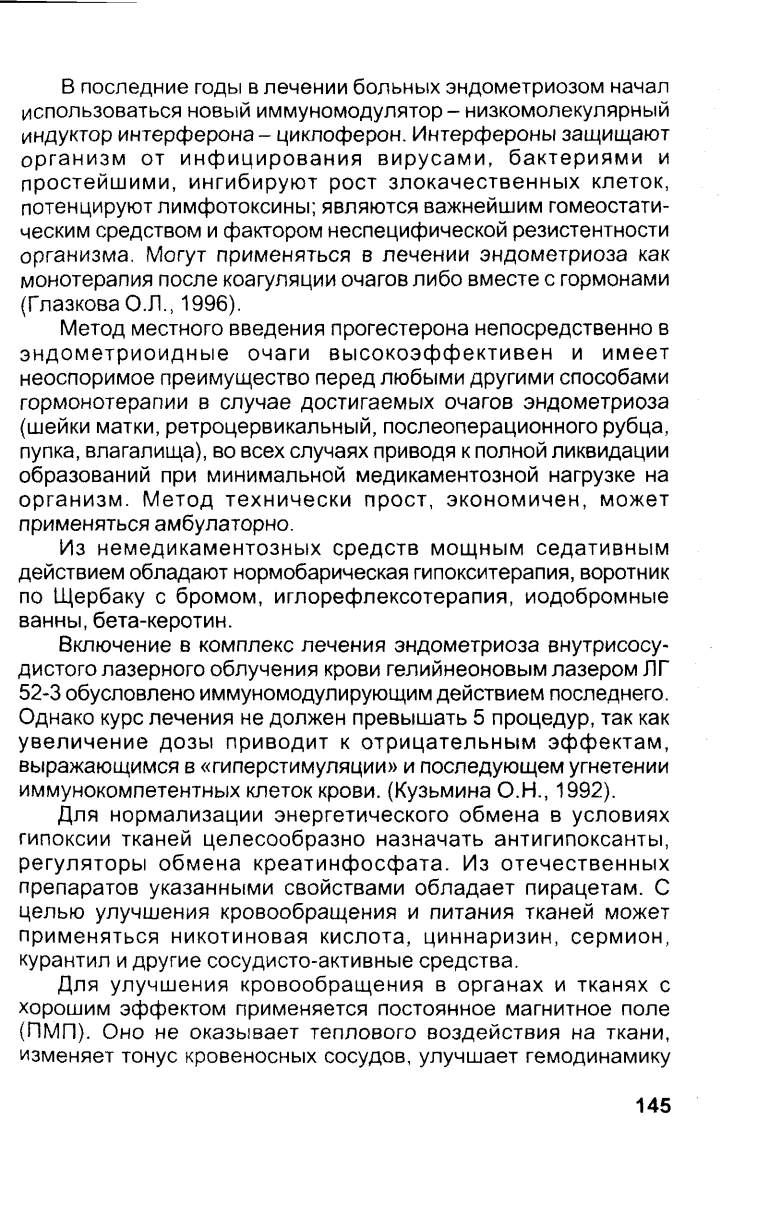 В последние годы в лечении больных эндометриозом начал использоваться новый иммуномодулятор – низкомолекулярный индуктор интерферона – циклоферон. Интерфероны защищают организм от инфицирования вирусами, бактериями и простейшими, ингибируют рост злокачественных клеток, потенцируют лимфотоксины; являются важнейшим гомеостатическим средством и фактором неспецифической резистентности организма. Могут применяться в лечении эндометриоза как монотерапия после коагуляции очагов либо вместе с гормонами (Глазкова О.Л., 1996).

Метод местного введения прогестерона непосредственно в эндометриоидные очаги высокоэффективен и имеет неоспоримое преимущество перед любыми другими способами гормонотерапии в случае достигаемых очагов эндометриоза (шейки матки, ретроцервикальный, послеоперационного рубца, пупка, влагалища), во всех случаях приводя к полной ликвидации образований при минимальной медикаментозной нагрузке на организм. Метод технически прост, экономичен, может применяться амбулаторно.

Из немедикаментозных средств мощным седативным действием обладают нормобарическая гипокситерапия, воротник по Щербаку с бромом, иглорефлексотерапия, иодобромные ванны, бета-керотин.

Включение в комплекс лечения эндометриоза внутрисосудистого лазерного облучения крови гелийнеоновым лазером ЛГ 52-3 обусловлено иммуномодулирующим действием последнего. Однако курс лечения не должен превышать 5 процедур, так как увеличение дозы приводит к отрицательным эффектам, выражающимся в «гиперстимуляции» и последующем угнетении иммунокомпетентных клеток крови. (Кузьмина О.Н., 1992).

Для нормализации энергетического обмена в условиях гипоксии тканей целесообразно назначать антигипоксанты, регуляторы обмена креатинфосфата. Из отечественных препаратов указанными свойствами обладает пирацетам. С целью улучшения кровообращения и питания тканей может применяться никотиновая кислота, циннаризин, сермион, курантил и другие сосудисто-активные средства.

Для улучшения кровообращения в органах и тканях с хорошим эффектом применяется постоянное магнитное поле (ПМП). Оно не оказывает теплового воздействия на ткани, изменяет тонус кровеносных сосудов, улучшает гемодинамику

145